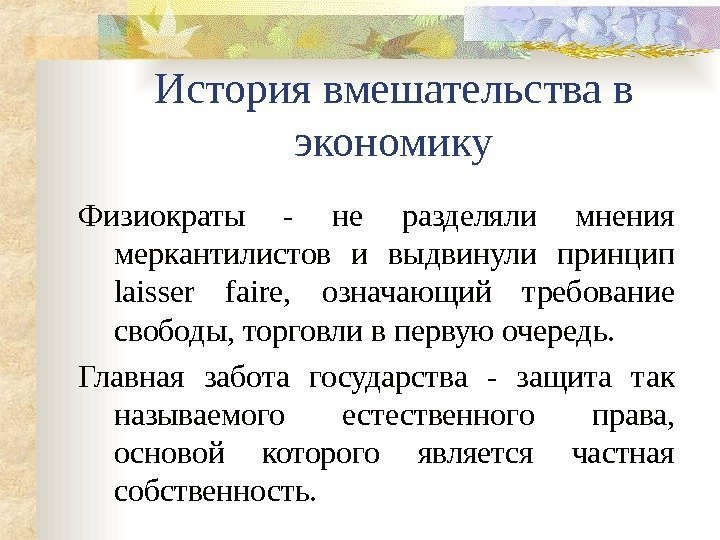 История вмешательства в экономику

Физиократы - не разделяли мнения меркантилистов и выдвинули принцип laisser faire, означающий требование свободы, торговли в первую очередь.

Главная забота государства - защита так называемого естественного права, основой которого является частная собственность.